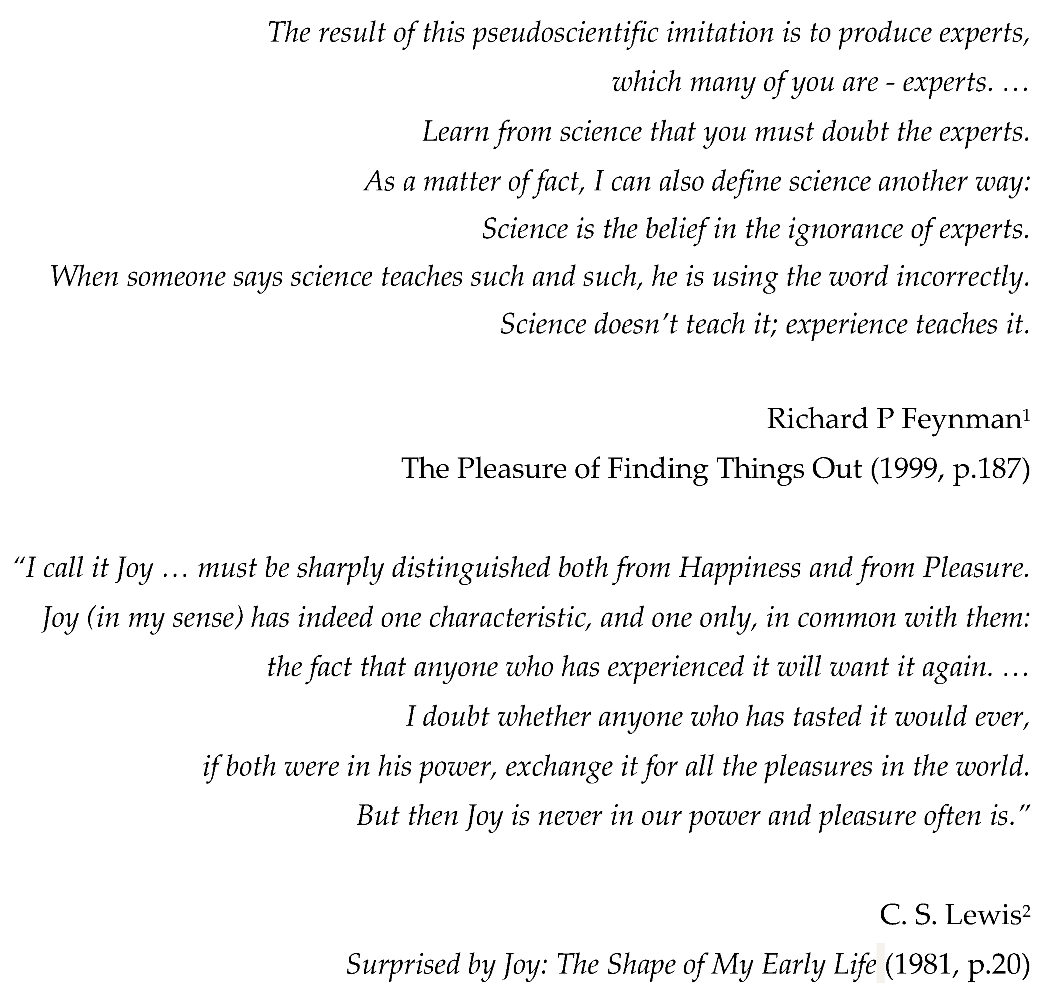 The result of this pseudoscientific imitation is to produce experts, which many of you are - experts. …
Learn from science that you must doubt the experts.
As a matter of fact, I can also define science another way:
Science is the belief in the ignorance of experts.
When someone says science teaches such and such, he is using the word incorrectly.
Science doesn't teach it; experience teaches it.

Richard P Feynman$^1$
The Pleasure of Finding Things Out (1999, p.187)

"I call it Joy … must be sharply distinguished both from Happiness and from Pleasure.
Joy (in my sense) has indeed one characteristic, and one only, in common with them:
the fact that anyone who has experienced it will want it again. …
I doubt whether anyone who has tasted it would ever,
if both were in his power, exchange it for all the pleasures in the world.
But then Joy is never in our power and pleasure often is."

C. S. Lewis$^2$
Surprised by Joy: The Shape of My Early Life (1981, p.20)